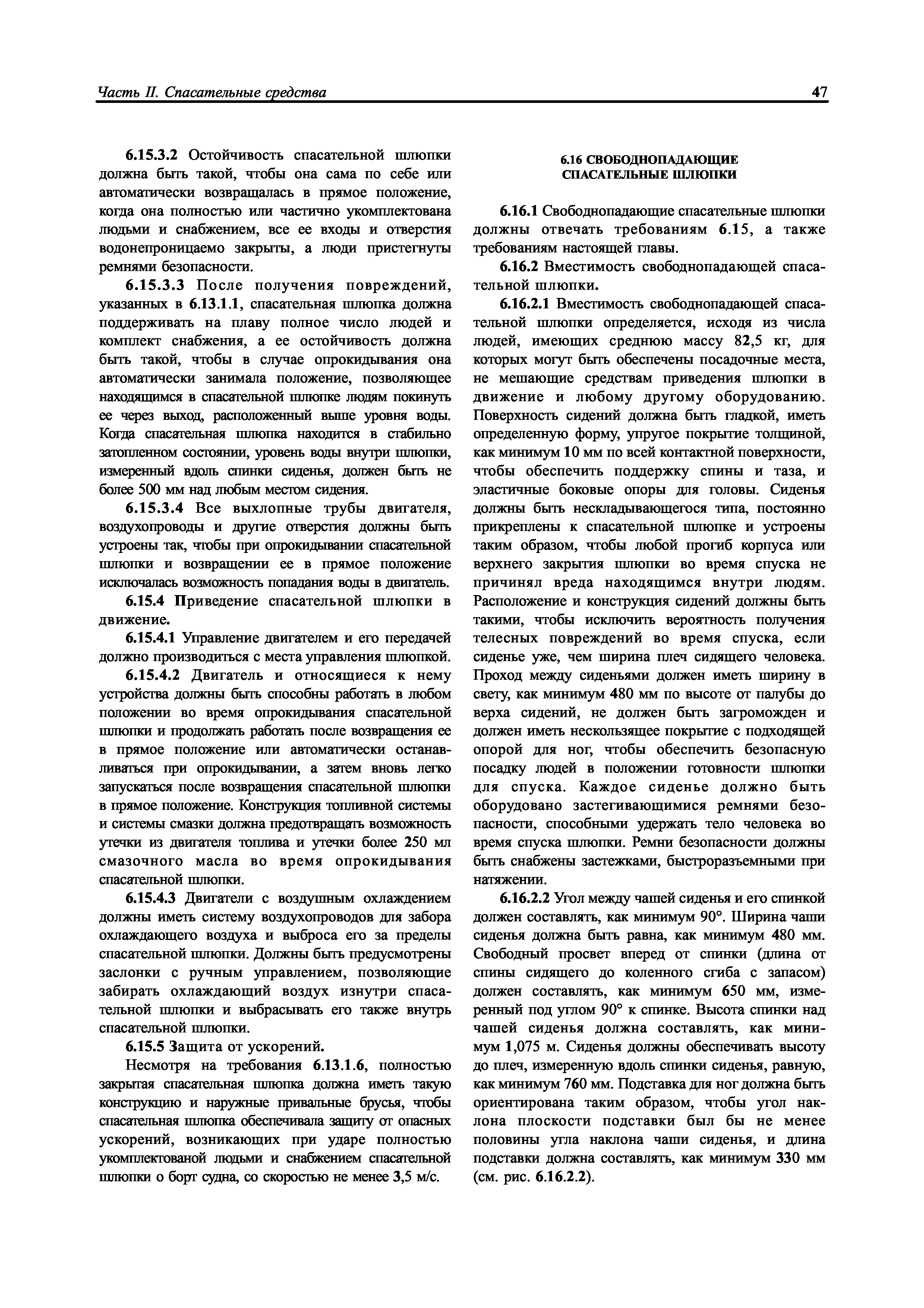 Часть II. Спасательные средства 47

6.15.3.2 Остойчивость спасательной шлюпки должна быть такой, чтобы она сама по себе или автоматически возвращалась в прямое положение, когда она полностью или частично укомплектована людьми и снабжением, все ее входы и отверстия водонепроницаемо закрыты, а люди пристегнуты ремнями безопасности.

6.15.3.3 После получения повреждений, указанных в 6.13.1.1, спасательная шлюпка должна поддерживать на плаву полное число людей и комплект снабжения, а ее остойчивость должна быть такой, чтобы в случае опрокидывания она автоматически занимала положение, позволяющее находящимся в спасательной шлюпке людям покинуть ее через выход, расположенный выше уровня воды. Когда спасательная шлюпка находится в стабильно затопленном состоянии, уровень воды внутри шлюпки, измеренный вдоль спинки сиденья, должен быть не более 500 мм над любым местом сидения.

6.15.3.4 Все выхлопные трубы двигателя, воздухопроводы и другие отверстия должны быть устроены так, чтобы при опрокидывании спасательной шлюпки и возвращении ее в прямое положение исключалась возможность попадания воды в двигатель.

6.15.4 Приведение спасательной шлюпки в движение.

6.15.4.1 Управление двигателем и его передачей должно производиться с места управления шлюпкой.

6.15.4.2 Двигатель и относящиеся к нему устройства должны быть способны работать в любом положении во время опрокидывания спасательной шлюпки и продолжать работать после возвращения ее в прямое положение или автоматически останавливаться при опрокидывании, а затем вновь легко запускаться после возвращения спасательной шлюпки в прямое положение. Конструкция топливной системы и системы смазки должна предотвращать возможность утечки из двигателя топлива и утечки более 250 мл смазочного масла во время опрокидывания спасательной шлюпки.

6.15.4.3 Двигатели с воздушным охлаждением должны иметь систему воздухопроводов для забора охлаждающего воздуха и выброса его за пределы спасательной шлюпки. Должны быть предусмотрены заслонки с ручным управлением, позволяющие забирать охлаждающий воздух изнутри спасательной шлюпки и выбрасывать его также внутрь спасательной шлюпки.

6.15.5 Защита от ускорений.

Несмотря на требования 6.13.1.6, полностью закрытая спасательная шлюпка должна иметь такую конструкцию и наружные привальные брусья, чтобы спасательная шлюпка обеспечивала защиту от опасных ускорений, возникающих при ударе полностью укомплектованой людьми и снабжением спасательной шлюпки о борт судна, со скоростью не менее 3,5 м/с.

6.16 СВОБОДНОПАДАЮЩИЕ СПАСАТЕЛЬНЫЕ ШЛЮПКИ

6.16.1 Свободнопадающие спасательные шлюпки должны отвечать требованиям 6.15, а также требованиям настоящей главы.

6.16.2 Вместимость свободнопадающей спасательной шлюпки.

6.16.2.1 Вместимость свободнопадающей спасательной шлюпки определяется, исходя из числа людей, имеющих среднюю массу 82,5 кг, для которых могут быть обеспечены посадочные места, не мешающие средствам приведения шлюпки в движение и любому другому оборудованию. Поверхность сидений должна быть гладкой, иметь определенную форму, упругое покрытие толщиной, как минимум 10 мм по всей контактной поверхности, чтобы обеспечить поддержку спины и таза, и эластичные боковые опоры для головы. Сиденья должны быть нескладывающегося типа, постоянно прикреплены к спасательной шлюпке и устроены таким образом, чтобы любой прогиб корпуса или верхнего закрытия шлюпки во время спуска не причинял вреда находящимся внутри людям. Расположение и конструкция сидений должны быть такими, чтобы исключить вероятность получения телесных повреждений во время спуска, если сиденье уже, чем ширина плеч сидящего человека. Проход между сиденьями должен иметь ширину в свету, как минимум 480 мм по высоте от палубы до верха сидений, не должен быть загроможден и должен иметь нескользящее покрытие с подходящей опорой для ног, чтобы обеспечить безопасную посадку людей в положении готовности шлюпки для спуска. Каждое сиденье должно быть оборудовано застегивающимися ремнями безопасности, способными удержать тело человека во время спуска шлюпки. Ремни безопасности должны быть снабжены застежками, быстроразъемными при натяжении.

6.16.2.2 Угол между чашей сиденья и его спинкой должен составлять, как минимум 90°. Ширина чаши сиденья должна быть равна, как минимум 480 мм. Свободный просвет вперед от спинки (длина от спины сидящего до коленного сгиба с запасом) должен составлять, как минимум 650 мм, измеренный под углом 90° к спинке. Высота спинки над чашей сиденья должна составлять, как минимум 1,075 м. Сиденья должны обеспечивать высоту до плеч, измеренную вдоль спинки сиденья, равную, как минимум 760 мм. Подставка для ног должна быть ориентирована таким образом, чтобы угол наклона плоскости подставки был бы не менее половины угла наклона чаши сиденья, и длина подставки должна составлять, как минимум 330 мм (см. рис. 6.16.2.2).